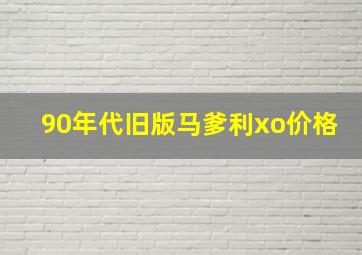 90年代旧版马爹利xo价格